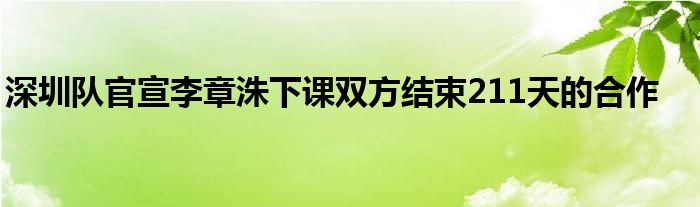 深圳队官宣李章洙下课双方结束211天的合作